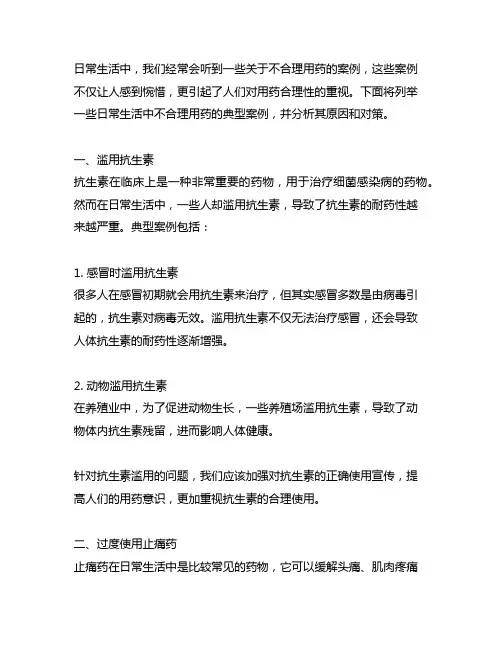 日常生活中，我们经常会听到一些关于不合理用药的案例，这些案例不仅让人感到惋惜，更引起了人们对用药合理性的重视。下面将列举一些日常生活中不合理用药的典型案例，并分析其原因和对策。

一、滥用抗生素
抗生素在临床上是一种非常重要的药物，用于治疗细菌感染病的药物。然而在日常生活中，一些人却滥用抗生素，导致了抗生素的耐药性越来越严重。典型案例包括：

1. 感冒时滥用抗生素
很多人在感冒初期就会用抗生素来治疗，但其实感冒多数是由病毒引起的，抗生素对病毒无效。滥用抗生素不仅无法治疗感冒，还会导致人体抗生素的耐药性逐渐增强。

2. 动物滥用抗生素
在养殖业中，为了促进动物生长，一些养殖场滥用抗生素，导致了动物体内抗生素残留，进而影响人体健康。

针对抗生素滥用的问题，我们应该加强对抗生素的正确使用宣传，提高人们的用药意识，更加重视抗生素的合理使用。

二、过度使用止痛药
止痛药在日常生活中是比较常见的药物，它可以缓解头痛、肌肉疼痛